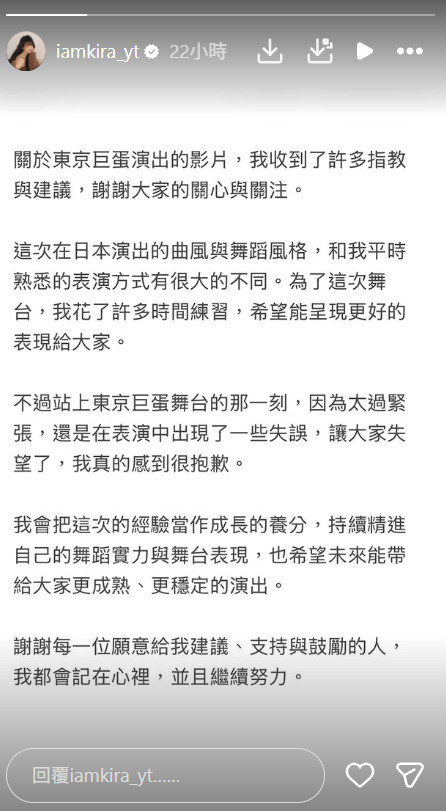 iamkira_yt 22小時

關於東京巨蛋演出的影片，我收到了許多指教與建議，謝謝大家的關心與關注。

這次在日本演出的曲風與舞蹈風格，和我平時熟悉的表演方式有很大的不同。為了這次舞台，我花了許多時間練習，希望能呈現更好的表現給大家。

不過站上東京巨蛋舞台的那一刻，因為太過緊張，還是在表演中出現了一些失誤，讓大家失望了，我真的感到很抱歉。

我會把這次的經驗當作成長的養分，持續精進自己的舞蹈實力與舞台表現，也希望未來能帶給大家更成熟、更穩定的演出。

謝謝每一位願意給我建議、支持與鼓勵的人，我都會記在心裡，並且繼續努力。

回覆iamkira_yt......